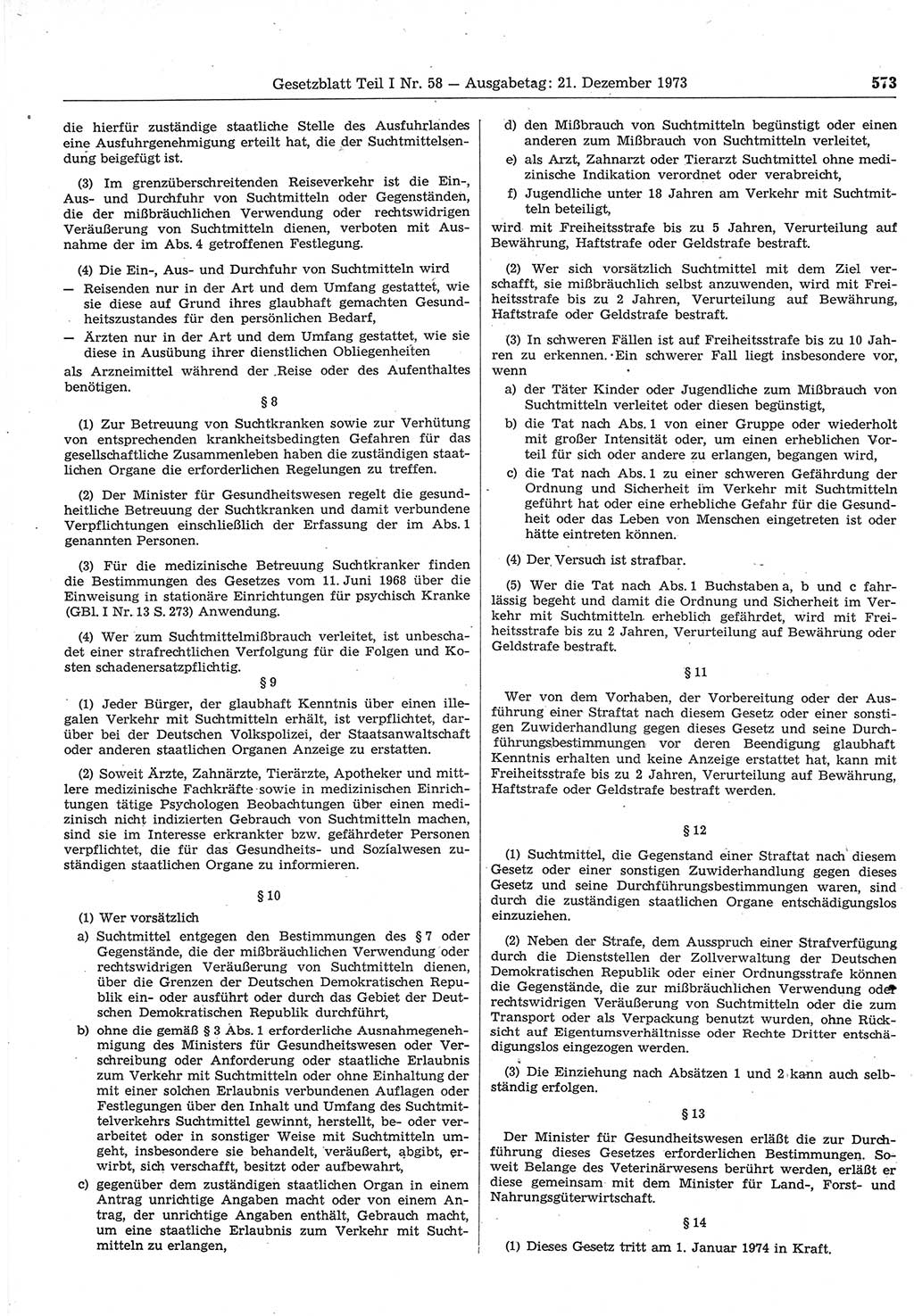 Gesetzblatt Teil I Nr. 58 — Ausgabetag: 21. Dezember 1973 573

die hierfür zuständige staatliche Stelle des Ausfuhrlandes eine Ausfuhrgenehmigung erteilt hat, die der Suchtmittelsendung beigefügt ist.

(3) Im grenzüberschreitenden Reiseverkehr ist die Ein-, Aus- und Durchfuhr von Suchtmitteln oder Gegenständen, die der mißbräuchlichen Verwendung oder rechtswidrigen Veräußerung von Suchtmitteln dienen, verboten mit Ausnahme der im Abs. 4 getroffenen Festlegung.

(4) Die Ein-, Aus- und Durchfuhr von Suchtmitteln wird
— Reisenden nur in der Art und dem Umfang gestattet, wie sie diese auf Grund ihres glaubhaft gemachten Gesundheitszustandes für den persönlichen Bedarf,
— Ärzten nur in der Art und dem Umfang gestattet, wie sie diese in Ausübung ihrer dienstlichen Obliegenheiten
als Arzneimittel während der Reise oder des Aufenthaltes benötigen.

§ 8

(1) Zur Betreuung von Suchtkranken sowie zur Verhütung von entsprechenden krankheitsbedingten Gefahren für das gesellschaftliche Zusammenleben haben die zuständigen staatlichen Organe die erforderlichen Regelungen zu treffen.

(2) Der Minister für Gesundheitswesen regelt die gesundheitliche Betreuung der Suchtkranken und damit verbundene Verpflichtungen einschließlich der Erfassung der im Abs. 1 genannten Personen.

(3) Für die medizinische Betreuung Suchtkranker finden die Bestimmungen des Gesetzes vom 11. Juni 1968 über die Einweisung in stationäre Einrichtungen für psychisch Kranke (GBl. I Nr. 13 S. 273) Anwendung.

(4) Wer zum Suchtmittelmißbrauch verleitet, ist unbeschadet einer strafrechtlichen Verfolgung für die Folgen und Kosten schadenersatzpflichtig.

§ 9

(1) Jeder Bürger, der glaubhaft Kenntnis über einen illegalen Verkehr mit Suchtmitteln erhält, ist verpflichtet, darüber bei der Deutschen Volkspolizei, der Staatsanwaltschaft oder anderen staatlichen Organen Anzeige zu erstatten.

(2) Soweit Ärzte, Zahnärzte, Tierärzte, Apotheker und mittlere medizinische Fachkräfte sowie in medizinischen Einrichtungen tätige Psychologen Beobachtungen über einen medizinisch nicht indizierten Gebrauch von Suchtmitteln machen, sind sie im Interesse erkrankter bzw. gefährdeter Personen verpflichtet, die für das Gesundheits- und Sozialwesen zuständigen staatlichen Organe zu informieren.

§ 10

(1) Wer vorsätzlich
a) Suchtmittel entgegen den Bestimmungen des § 7 oder Gegenstände, die der mißbräuchlichen Verwendung oder rechtswidrigen Veräußerung von Suchtmitteln dienen, über die Grenzen der Deutschen Demokratischen Republik ein- oder ausführt oder durch das Gebiet der Deutschen Demokratischen Republik durchführt,
b) ohne die gemäß § 3 Abs. 1 erforderliche Ausnahmegenehmigung des Ministers für Gesundheitswesen oder Verschreibung oder Anforderung oder staatliche Erlaubnis zum Verkehr mit Suchtmitteln oder ohne Einhaltung der mit einer solchen Erlaubnis verbundenen Auflagen oder Festlegungen über den Inhalt und Umfang des Suchtmittelverkehrs Suchtmittel gewinnt, herstellt, be- oder verarbeitet oder in sonstiger Weise mit Suchtmitteln umgeht, insbesondere sie behandelt, veräußert, abgibt, erwirbt, sich verschafft, besitzt oder aufbewahrt,
c) gegenüber dem zuständigen staatlichen Organ in einem Antrag unrichtige Angaben macht oder von einem Antrag, der unrichtige Angaben enthält, Gebrauch macht, um eine staatliche Erlaubnis zum Verkehr mit Suchtmitteln zu erlangen,
d) den Mißbrauch von Suchtmitteln begünstigt oder einen anderen zum Mißbrauch von Suchtmitteln verleitet,
e) als Arzt, Zahnarzt oder Tierarzt Suchtmittel ohne medizinische Indikation verordnet oder verabreicht,
f) Jugendliche unter 18 Jahren am Verkehr mit Suchtmitteln beteiligt,
wird mit Freiheitsstrafe bis zu 5 Jahren, Verurteilung auf Bewährung, Haftstrafe oder Geldstrafe bestraft.

(2) Wer sich vorsätzlich Suchtmittel mit dem Ziel verschafft, sie mißbräuchlich selbst anzuwenden, wird mit Freiheitsstrafe bis zu 2 Jahren, Verurteilung auf Bewährung, Haftstrafe oder Geldstrafe bestraft.

(3) In schweren Fällen ist auf Freiheitsstrafe bis zu 10 Jahren zu erkennen. Ein schwerer Fall liegt insbesondere vor, wenn
a) der Täter Kinder oder Jugendliche zum Mißbrauch von Suchtmitteln verleitet oder diesen begünstigt,
b) die Tat nach Abs. 1 von einer Gruppe oder wiederholt mit großer Intensität oder, um einen erheblichen Vorteil für sich oder andere zu erlangen, begangen wird,
c) die Tat nach Abs. 1 zu einer schweren Gefährdung der Ordnung und Sicherheit im Verkehr mit Suchtmitteln geführt hat oder eine erhebliche Gefahr für die Gesundheit oder das Leben von Menschen eingetreten ist oder hätte eintreten können.

(4) Der Versuch ist strafbar.

(5) Wer die Tat nach Abs. 1 Buchstaben a, b und c fahrlässig begeht und damit die Ordnung und Sicherheit im Verkehr mit Suchtmitteln erheblich gefährdet, wird mit Freiheitsstrafe bis zu 2 Jahren, Verurteilung auf Bewährung oder Geldstrafe bestraft.

§ 11

Wer von dem Vorhaben, der Vorbereitung oder der Ausführung einer Straftat nach diesem Gesetz oder einer sonstigen Zuwiderhandlung gegen dieses Gesetz und seine Durchführungsbestimmungen vor deren Beendigung glaubhaft Kenntnis erhalten und keine Anzeige erstattet hat, kann mit Freiheitsstrafe bis zu 2 Jahren, Verurteilung auf Bewährung, Haftstrafe oder Geldstrafe bestraft werden.

§ 12

(1) Suchtmittel, die Gegenstand einer Straftat nach diesem Gesetz oder einer sonstigen Zuwiderhandlung gegen dieses Gesetz und seine Durchführungsbestimmungen waren, sind durch die zuständigen staatlichen Organe entschädigungslos einzuziehen.

(2) Neben der Strafe, dem Ausspruch einer Strafverfügung durch die Dienststellen der Zollverwaltung der Deutschen Demokratischen Republik oder einer Ordnungsstrafe können die Gegenstände, die zur mißbräuchlichen Verwendung oder rechtswidrigen Veräußerung von Suchtmitteln oder die zum Transport oder als Verpackung benutzt wurden, ohne Rücksicht auf Eigentumsverhältnisse oder Rechte Dritter entschädigungslos eingezogen werden.

(3) Die Einziehung nach Absätzen 1 und 2 kann auch selbständig erfolgen.

§ 13

Der Minister für Gesundheitswesen erläßt die zur Durchführung dieses Gesetzes erforderlichen Bestimmungen. Soweit Belange des Veterinärwesens berührt werden, erläßt er diese gemeinsam mit dem Minister für Land-, Forst- und Nahrungsgüterwirtschaft.

§ 14

(1) Dieses Gesetz tritt am 1. Januar 1974 in Kraft.